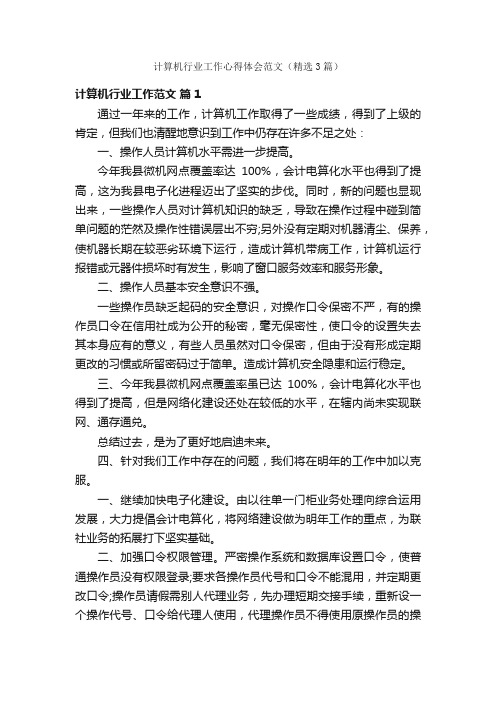 计算机行业工作心得体会范文（精选3篇）

计算机行业工作范文 篇1

通过一年来的工作，计算机工作取得了一些成绩，得到了上级的肯定，但我们也清醒地意识到工作中仍存在许多不足之处：

一、操作人员计算机水平需进一步提高。

今年我县微机网点覆盖率达 100%，会计电算化水平也得到了提高，这为我县电子化进程迈出了坚实的步伐。同时，新的问题也显现出来，一些操作人员对计算机知识的缺乏，导致在操作过程中碰到简单问题的茫然及操作性错误层出不穷;另外没有定期对机器清尘、保养，使机器长期在较恶劣环境下运行，造成计算机带病工作，计算机运行报错或元器件损坏时有发生，影响了窗口服务效率和服务形象。

二、操作人员基本安全意识不强。

一些操作员缺乏起码的安全意识，对操作口令保密不严，有的操作员口令在信用社成为公开的秘密，毫无保密性，使口令的设置失去其本身应有的意义，有些人员虽然对口令保密，但由于没有形成定期更改的习惯或所留密码过于简单。造成计算机安全隐患和运行稳定。

三、今年我县微机网点覆盖率虽已达 100%，会计电算化水平也得到了提高，但是网络化建设还处在较低的水平，在辖内尚未实现联网、通存通兑。

总结过去，是为了更好地启迪未来。

四、针对我们工作中存在的问题，我们将在明年的工作中加以克服。

一、继续加快电子化建设。由以往单一门柜业务处理向综合运用发展，大力提倡会计电算化，将网络建设做为明年工作的重点，为联社业务的拓展打下坚实基础。

二、加强口令权限管理。严密操作系统和数据库设置口令，使普通操作员没有权限登录;要求各操作员代号和口令不能混用，并定期更改口令;操作员请假需别人代理业务，先办理短期交接手续，重新设一个操作代号、口令给代理人使用，代理操作员不得使用原操作员的操